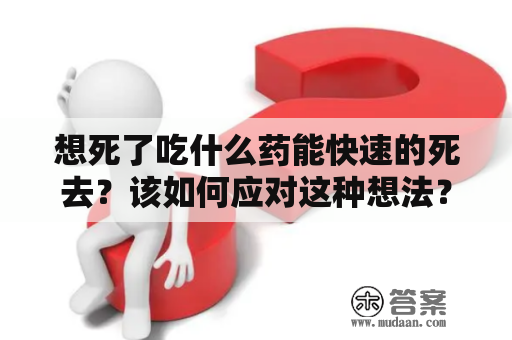 想死了吃什么药能快速的死去？该如何应对这种想法？

答案
www.mudaan.com